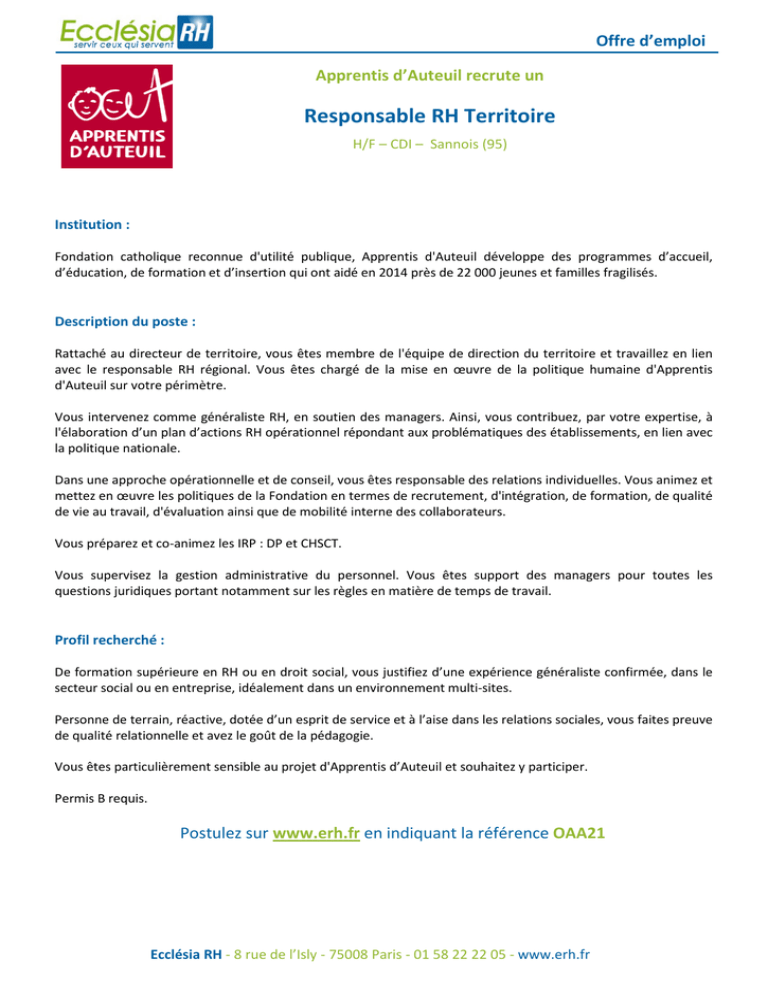 Ecclésia RH
servir ceux qui servent

Offre d'emploi

APPRENTIS D'AUTEUIL

Apprentis d'Auteuil recrute un

Responsable RH Territoire

H/F – CDI – Sannois (95)

Institution :

Fondation catholique reconnue d'utilité publique, Apprentis d'Auteuil développe des programmes d'accueil, d'éducation, de formation et d'insertion qui ont aidé en 2014 près de 22 000 jeunes et familles fragilisés.

Description du poste :

Rattaché au directeur de territoire, vous êtes membre de l'équipe de direction du territoire et travaillez en lien avec le responsable RH régional. Vous êtes chargé de la mise en œuvre de la politique humaine d'Apprentis d'Auteuil sur votre périmètre.

Vous intervenez comme généraliste RH, en soutien des managers. Ainsi, vous contribuez, par votre expertise, à l'élaboration d'un plan d'actions RH opérationnel répondant aux problématiques des établissements, en lien avec la politique nationale.

Dans une approche opérationnelle et de conseil, vous êtes responsable des relations individuelles. Vous animez et mettez en œuvre les politiques de la Fondation en termes de recrutement, d'intégration, de formation, de qualité de vie au travail, d'évaluation ainsi que de mobilité interne des collaborateurs.

Vous préparez et co-animez les IRP : DP et CHSCT.

Vous supervisez la gestion administrative du personnel. Vous êtes support des managers pour toutes les questions juridiques portant notamment sur les règles en matière de temps de travail.

Profil recherché :

De formation supérieure en RH ou en droit social, vous justifiez d'une expérience généraliste confirmée, dans le secteur social ou en entreprise, idéalement dans un environnement multi-sites.

Personne de terrain, réactive, dotée d'un esprit de service et à l'aise dans les relations sociales, vous faites preuve de qualité relationnelle et avez le goût de la pédagogie.

Vous êtes particulièrement sensible au projet d'Apprentis d'Auteuil et souhaitez y participer.

Permis B requis.

Postulez sur www.erh.fr en indiquant la référence OAA21

Ecclésia RH - 8 rue de l'Isly - 75008 Paris - 01 58 22 22 05 - www.erh.fr